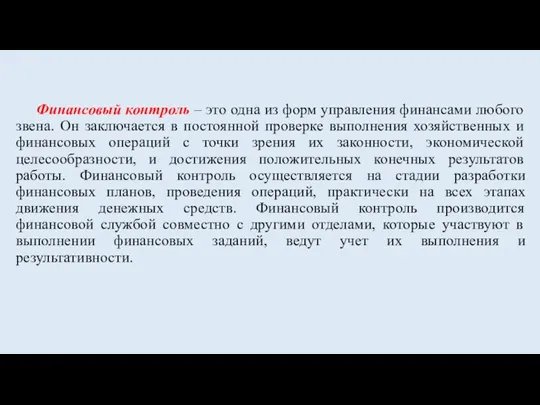 Финансовый контроль – это одна из форм управления финансами любого звена. Он заключается в постоянной проверке выполнения хозяйственных и финансовых операций с точки зрения их законности, экономической целесообразности, и достижения положительных конечных результатов работы. Финансовый контроль осуществляется на стадии разработки финансовых планов, проведения операций, практически на всех этапах движения денежных средств. Финансовый контроль производится финансовой службой совместно с другими отделами, которые участвуют в выполнении финансовых заданий, ведут учет их выполнения и результативности.